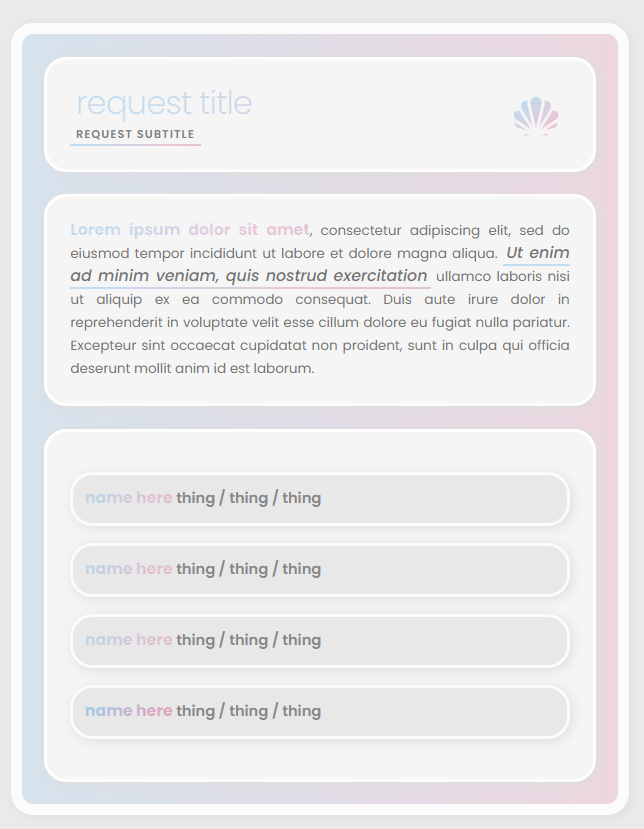 request title
REQUEST SUBTITLE

Lorem ipsum dolor sit amet, consectetur adipiscing elit, sed do eiusmod tempor incididunt ut labore et dolore magna aliqua. Ut enim ad minim veniam, quis nostrud exercitation ullamco laboris nisi ut aliquip ex ea commodo consequat. Duis aute irure dolor in reprehenderit in voluptate velit esse cillum dolore eu fugiat nulla pariatur. Excepteur sint occaecat cupidatat non proident, sunt in culpa qui officia deserunt mollit anim id est laborum.

name here thing / thing / thing

name here thing / thing / thing

name here thing / thing / thing

name here thing / thing / thing